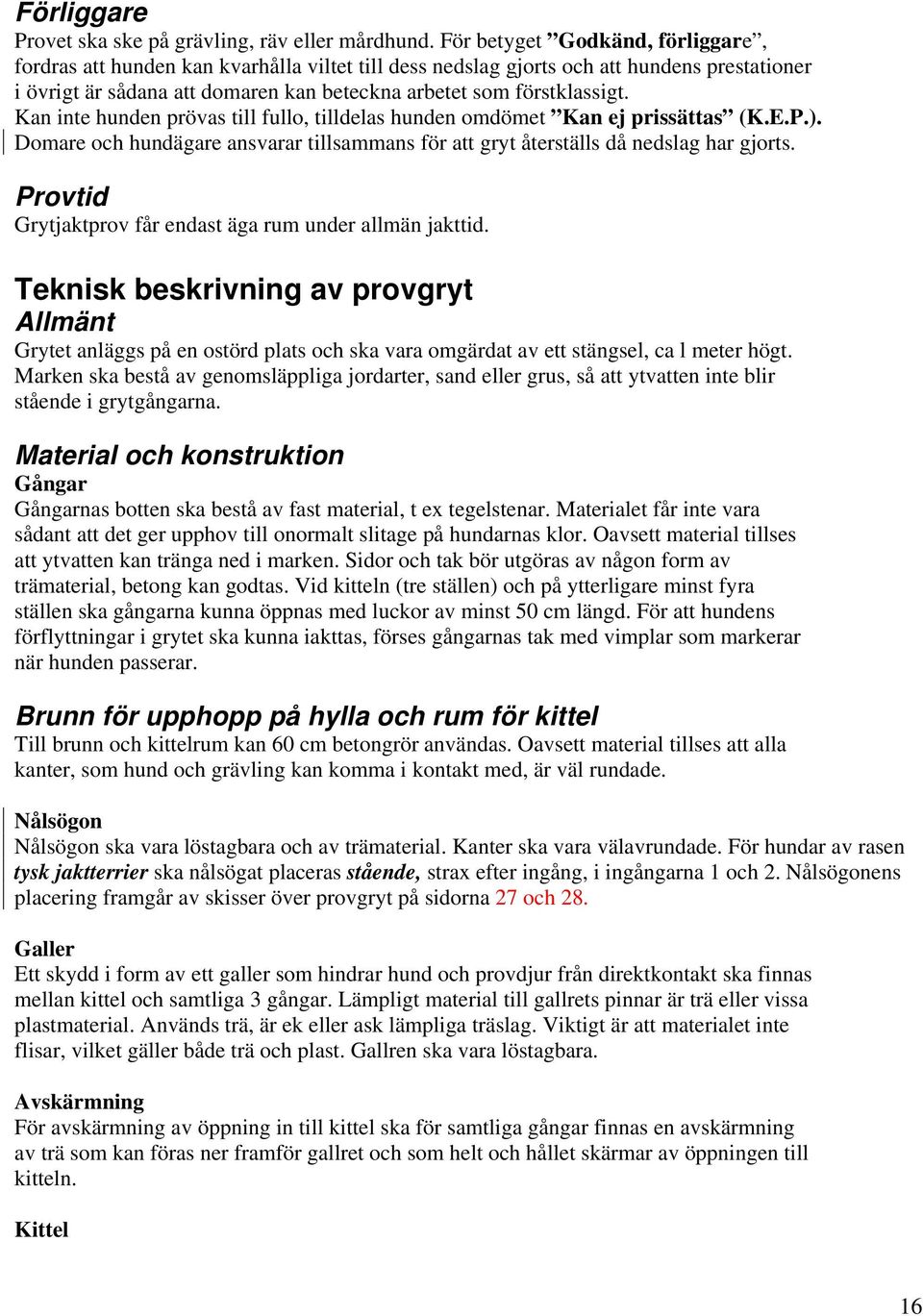 Förliggare
Provet ska ske på grävling, räv eller mårdhund. För betyget ”Godkänd, förliggare”, fordras att hunden kan kvarhålla viltet till dess nedslag gjorts och att hundens prestationer i övrigt är sådana att domaren kan beteckna arbetet som förstklassigt. Kan inte hunden prövas till fullo, tilldelas hunden omdömet ”Kan ej prissättas” (K.E.P.). Domare och hundägare ansvarar tillsammans för att gryt återställs då nedslag har gjorts.

Provtid
Grytjaktprov får endast äga rum under allmän jakttid.

Teknisk beskrivning av provgryt
Allmänt
Grytet anläggs på en ostörd plats och ska vara omgärdat av ett stängsel, ca l meter högt. Marken ska bestå av genomsläppliga jordarter, sand eller grus, så att ytvatten inte blir stående i grytgångarna.

Material och konstruktion
Gångar
Gångarnas botten ska bestå av fast material, t ex tegelstenar. Materialet får inte vara sådant att det ger upphov till onormalt slitage på hundarnas klor. Oavsett material tillses att ytvatten kan tränga ned i marken. Sidor och tak bör utgöras av någon form av trämaterial, betong kan godtas. Vid kitteln (tre ställen) och på ytterligare minst fyra ställen ska gångarna kunna öppnas med luckor av minst 50 cm längd. För att hundens förflyttningar i grytet ska kunna iakttas, förses gångarnas tak med vimplar som markerar när hunden passerar.

Brunn för upphopp på hylla och rum för kittel
Till brunn och kittelrum kan 60 cm betongrör användas. Oavsett material tillses att alla kanter, som hund och grävling kan komma i kontakt med, är väl rundade.

Nålsögon
Nålsögon ska vara löstagbara och av trämaterial. Kanter ska vara välavrundade. För hundar av rasen tysk jaktterrier ska nålsögat placeras stående, strax efter ingång, i ingångarna 1 och 2. Nålsögonens placering framgår av skisser över provgryt på sidorna 27 och 28.

Galler
Ett skydd i form av ett galler som hindrar hund och provdjur från direktkontakt ska finnas mellan kittel och samtliga 3 gångar. Lämpligt material till gallrets pinnar är trä eller vissa plastmaterial. Används trä, är ek eller ask lämpliga träslag. Viktigt är att materialet inte flisar, vilket gäller både trä och plast. Gallren ska vara löstagbara.

Avskärmning
För avskärmning av öppning in till kittel ska för samtliga gångar finnas en avskärmning av trä som kan föras ner framför gallret och som helt och hållet skärmar av öppningen till kitteln.

Kittel

16